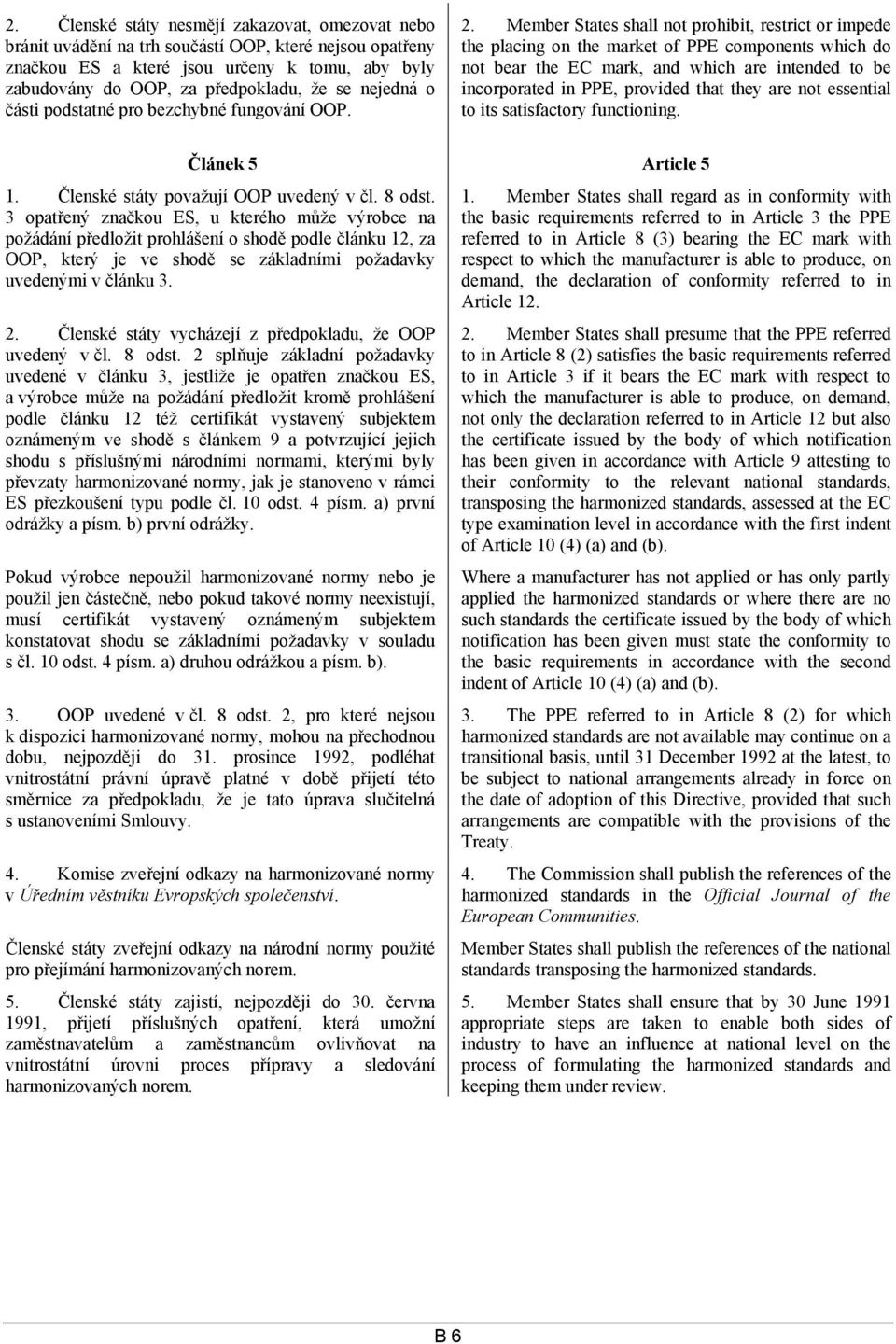 2. Členské státy nesmějí zakazovat, omezovat nebo bránit uvádění na trh součástí OOP, které nejsou opatřeny značkou ES a které jsou určeny k tomu, aby byly zabudovány do OOP, za předpokladu, že se nejedná o části podstatné pro bezchybné fungování OOP.

Článek 5

1. Členské státy považují OOP uvedený v čl. 8 odst. 3 opatřený značkou ES, u kterého může výrobce na požádání předložit prohlášení o shodě podle článku 12, za OOP, který je ve shodě se základními požadavky uvedenými v článku 3.

2. Členské státy vycházejí z předpokladu, že OOP uvedený v čl. 8 odst. 2 splňuje základní požadavky uvedené v článku 3, jestliže je opatřen značkou ES, a výrobce může na požádání předložit kromě prohlášení podle článku 12 též certifikát vystavený subjektem oznámeným ve shodě s článkem 9 a potvrzující jejich shodu s příslušnými národními normami, kterými byly převzaty harmonizované normy, jak je stanoveno v rámci ES přezkoušení typu podle čl. 10 odst. 4 písm. a) první odrážky a písm. b) první odrážky.

Pokud výrobce nepoužil harmonizované normy nebo je použil jen částečně, nebo pokud takové normy neexistují, musí certifikát vystavený oznámeným subjektem konstatovat shodu se základními požadavky v souladu s čl. 10 odst. 4 písm. a) druhou odrážkou a písm. b).

3. OOP uvedené v čl. 8 odst. 2, pro které nejsou k dispozici harmonizované normy, mohou na přechodnou dobu, nejpozději do 31. prosince 1992, podléhat vnitrostátní právní úpravě platné v době přijetí této směrnice za předpokladu, že je tato úprava slučitelná s ustanoveními Smlouvy.

4. Komise zveřejní odkazy na harmonizované normy v Úředním věstníku Evropských společenství.

Členské státy zveřejní odkazy na národní normy použité pro přejímání harmonizovaných norem.

5. Členské státy zajistí, nejpozději do 30. června 1991, přijetí příslušných opatření, která umožní zaměstnavatelům a zaměstnancům ovlivňovat na vnitrostátní úrovni proces přípravy a sledování harmonizovaných norem.

2. Member States shall not prohibit, restrict or impede the placing on the market of PPE components which do not bear the EC mark, and which are intended to be incorporated in PPE, provided that they are not essential to its satisfactory functioning.

Article 5

1. Member States shall regard as in conformity with the basic requirements referred to in Article 3 the PPE referred to in Article 8 (3) bearing the EC mark with respect to which the manufacturer is able to produce, on demand, the declaration of conformity referred to in Article 12.

2. Member States shall presume that the PPE referred to in Article 8 (2) satisfies the basic requirements referred to in Article 3 if it bears the EC mark with respect to which the manufacturer is able to produce, on demand, not only the declaration referred to in Article 12 but also the certificate issued by the body of which notification has been given in accordance with Article 9 attesting to their conformity to the relevant national standards, transposing the harmonized standards, assessed at the EC type examination level in accordance with the first indent of Article 10 (4) (a) and (b).

Where a manufacturer has not applied or has only partly applied the harmonized standards or where there are no such standards the certificate issued by the body of which notification has been given must state the conformity to the basic requirements in accordance with the second indent of Article 10 (4) (a) and (b).

3. The PPE referred to in Article 8 (2) for which harmonized standards are not available may continue on a transitional basis, until 31 December 1992 at the latest, to be subject to national arrangements already in force on the date of adoption of this Directive, provided that such arrangements are compatible with the provisions of the Treaty.

4. The Commission shall publish the references of the harmonized standards in the Official Journal of the European Communities.

Member States shall publish the references of the national standards transposing the harmonized standards.

5. Member States shall ensure that by 30 June 1991 appropriate steps are taken to enable both sides of industry to have an influence at national level on the process of formulating the harmonized standards and keeping them under review.

B 6